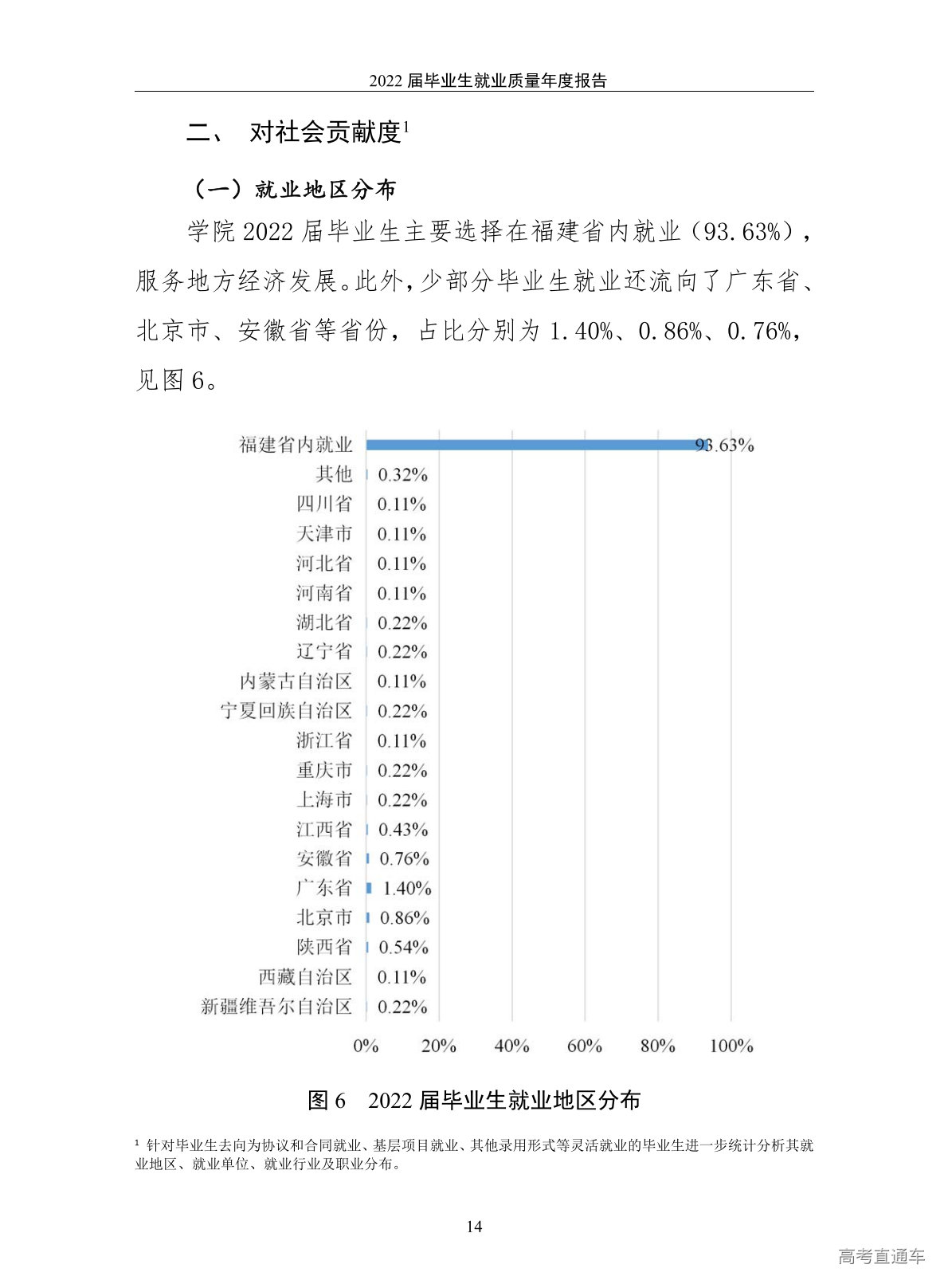 2022届毕业生就业质量年度报告

二、 对社会贡献度$^{1}$

（一）就业地区分布

学院2022届毕业生主要选择在福建省内就业（93.63%），服务地方经济发展。此外，少部分毕业生就业还流向了广东省、北京市、安徽省等省份，占比分别为1.40%、0.86%、0.76%，见图6。

福建省内就业 93.63%
其他 0.32%
四川省 0.11%
天津市 0.11%
河北省 0.11%
河南省 0.11%
湖北省 0.22%
辽宁省 0.22%
内蒙古自治区 0.11%
宁夏回族自治区 0.22%
浙江省 0.11%
重庆市 0.22%
上海市 0.22%
江西省 0.43%
安徽省 0.76%
广东省 1.40%
北京市 0.86%
陕西省 0.54%
西藏自治区 0.11%
新疆维吾尔自治区 0.22%

0% 20% 40% 60% 80% 100%

图6 2022届毕业生就业地区分布

$^{1}$ 针对毕业生去向为协议和合同就业、基层项目就业、其他录用形式等灵活就业的毕业生进一步统计分析其就业地区、就业单位、就业行业及职业分布。

14

高考直通车